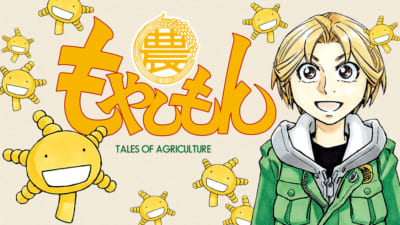 農
もやしもん
TALES OF AGRICULTURE